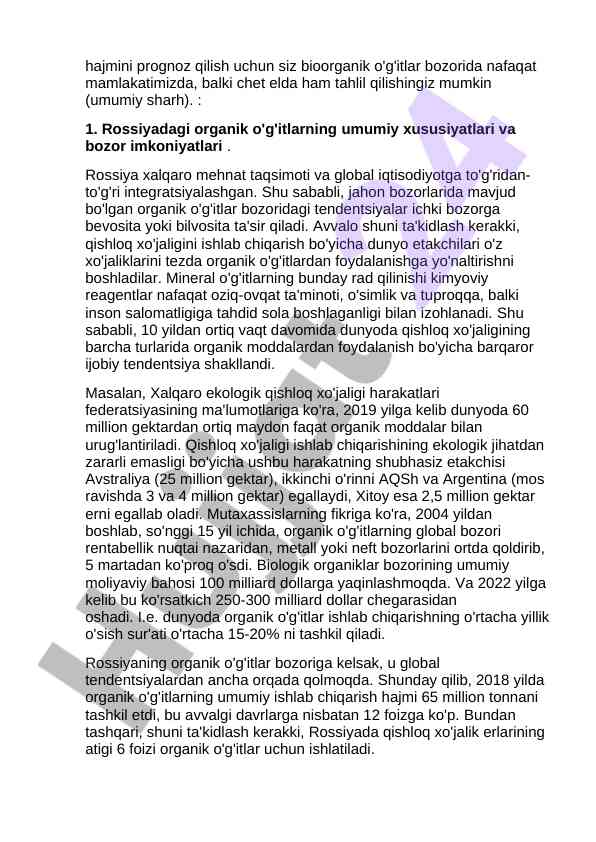 hajmini prognoz qilish uchun siz bioorganik o'g'itlar bozorida nafaqat mamlakatimizda, balki chet elda ham tahlil qilishingiz mumkin (umumiy sharh). :

1. Rossiyadagi organik o'g'itlarning umumiy xususiyatlari va bozor imkoniyatlari .

Rossiya xalqaro mehnat taqsimoti va global iqtisodiyotga to'g'ridan-to'g'ri integratsiyalashgan. Shu sababli, jahon bozorlarida mavjud bo'lgan organik o'g'itlar bozoridagi tendentsiyalar ichki bozorga bevosita yoki bilvosita ta'sir qiladi. Avvalo shuni ta'kidlash kerakki, qishloq xo'jaligini ishlab chiqarish bo'yicha dunyo etakchilari o'z xo'jaliklarini tezda organik o'g'itlardan foydalanishga yo'naltirishni boshladilar. Mineral o'g'itlarning bunday rad qilinishi kimyoviy reagentlar nafaqat oziq-ovqat ta'minoti, o'simlik va tuproqqa, balki inson salomatligiga tahdid sola boshlaganligi bilan izohlanadi. Shu sababli, 10 yildan ortiq vaqt davomida dunyoda qishloq xo'jaligining barcha turlarida organik moddalardan foydalanish bo'yicha barqaror ijobiy tendentsiya shakllandi.

Masalan, Xalqaro ekologik qishloq xo'jaligi harakatlari federatsiyasining ma'lumotlariga ko'ra, 2019 yilga kelib dunyoda 60 million gektardan ortiq maydon faqat organik moddalar bilan urug'lantiriladi. Qishloq xo'jaligi ishlab chiqarishining ekologik jihatdan zararli emasligi bo'yicha ushbu harakatning shubhasiz etakchisi Avstraliya (25 million gektar), ikkinchi o'rinni AQSh va Argentina (mos ravishda 3 va 4 million gektar) egallaydi, Xitoy esa 2,5 million gektar erni egallab oladi. Mutaxassislarning fikriga ko'ra, 2004 yildan boshlab, so'nggi 15 yil ichida, organik o'g'itlarning global bozori rentabellik nuqtai nazaridan, metall yoki neft bozorlarini ortda qoldirib, 5 martadan ko'proq o'sdi. Biologik organiklar bozorining umumiy moliyaviy bahosi 100 milliard dollarga yaqinlashmoqda. Va 2022 yilga kelib bu ko'rsatkich 250-300 milliard dollar chegarasidan oshadi. I.e. dunyoda organik o'g'itlar ishlab chiqarishning o'rtacha yillik o'sish sur'ati o'rtacha 15-20% ni tashkil qiladi.

Rossiyaning organik o'g'itlar bozoriga kelsak, u global tendentsiyalardan ancha orqada qolmoqda. Shunday qilib, 2018 yilda organik o'g'itlarning umumiy ishlab chiqarish hajmi 65 million tonnani tashkil etdi, bu avvalgi davrlarga nisbatan 12 foizga ko'p. Bundan tashqari, shuni ta'kidlash kerakki, Rossiyada qishloq xo'jalik erlarining atigi 6 foizi organik o'g'itlar uchun ishlatiladi.